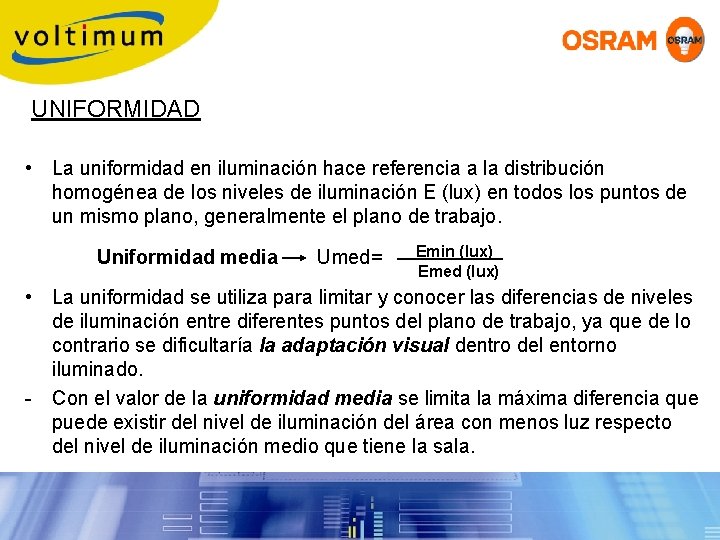 voltimum

OSRAM OSRAM

UNIFORMIDAD

• La uniformidad en iluminación hace referencia a la distribución homogénea de los niveles de iluminación E (lux) en todos los puntos de un mismo plano, generalmente el plano de trabajo.

Uniformidad media → Umed= $\frac{\text{Emin (lux)}}{\text{Emed (lux)}}$

• La uniformidad se utiliza para limitar y conocer las diferencias de niveles de iluminación entre diferentes puntos del plano de trabajo, ya que de lo contrario se dificultaría la adaptación visual dentro del entorno iluminado.

- Con el valor de la uniformidad media se limita la máxima diferencia que puede existir del nivel de iluminación del área con menos luz respecto del nivel de iluminación medio que tiene la sala.